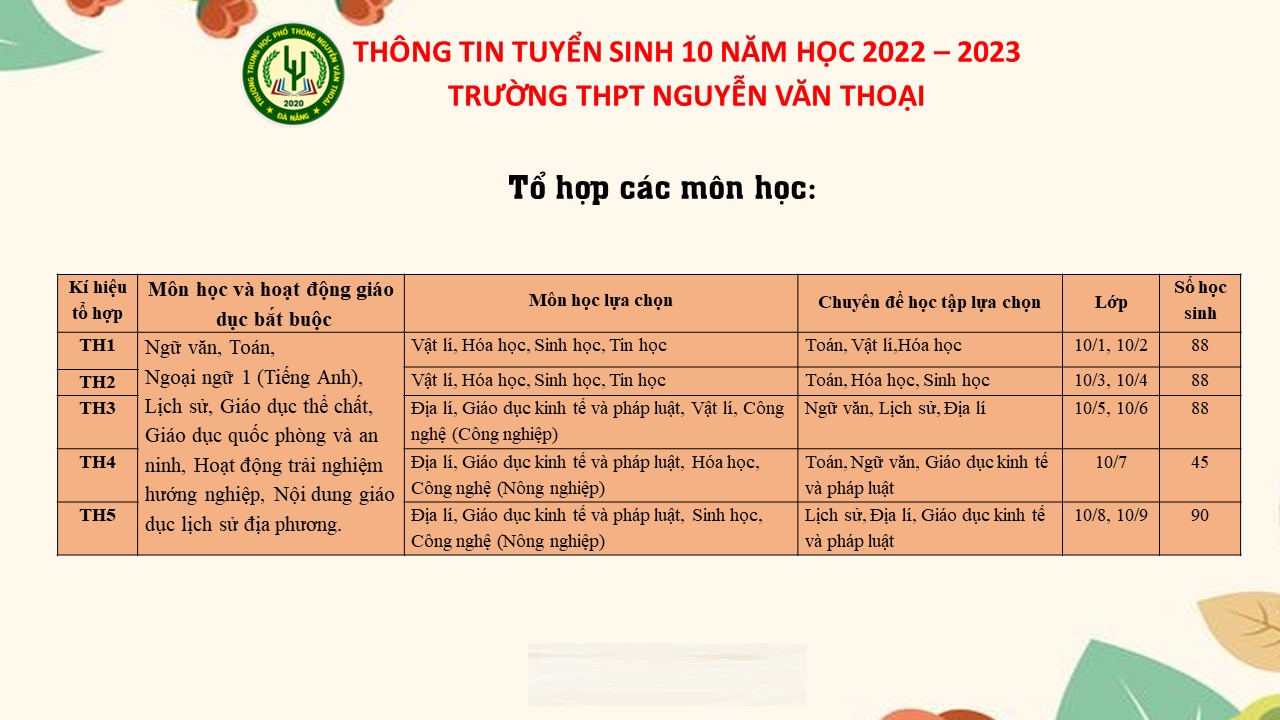 TRƯỜNG TRUNG HỌC PHỔ THÔNG NGUYỄN VĂN THOẠI
2020
ĐÀ NẴNG

THÔNG TIN TUYỂN SINH 10 NĂM HỌC 2022 – 2023
TRƯỜNG THPT NGUYỄN VĂN THOẠI

Tổ hợp các môn học:

| Kí hiệu tổ hợp | Môn học và hoạt động giáo dục bắt buộc | Môn học lựa chọn | Chuyên đề học tập lựa chọn | Lớp | Số học sinh |
|---|---|---|---|---|---|
| TH1 | Ngữ văn, Toán, Ngoại ngữ 1 (Tiếng Anh), Lịch sử, Giáo dục thể chất, Giáo dục quốc phòng và an ninh, Hoạt động trải nghiệm hướng nghiệp, Nội dung giáo dục lịch sử địa phương. | Vật lí, Hóa học, Sinh học, Tin học | Toán, Vật lí,Hóa học | 10/1, 10/2 | 88 |
| TH2 | | Vật lí, Hóa học, Sinh học, Tin học | Toán, Hóa học, Sinh học | 10/3, 10/4 | 88 |
| TH3 | | Địa lí, Giáo dục kinh tế và pháp luật, Vật lí, Công nghệ (Công nghiệp) | Ngữ văn, Lịch sử, Địa lí | 10/5, 10/6 | 88 |
| TH4 | | Địa lí, Giáo dục kinh tế và pháp luật, Hóa học, Công nghệ (Nông nghiệp) | Toán, Ngữ văn, Giáo dục kinh tế và pháp luật | 10/7 | 45 |
| TH5 | | Địa lí, Giáo dục kinh tế và pháp luật, Sinh học, Công nghệ (Nông nghiệp) | Lịch sử, Địa lí, Giáo dục kinh tế và pháp luật | 10/8, 10/9 | 90 |